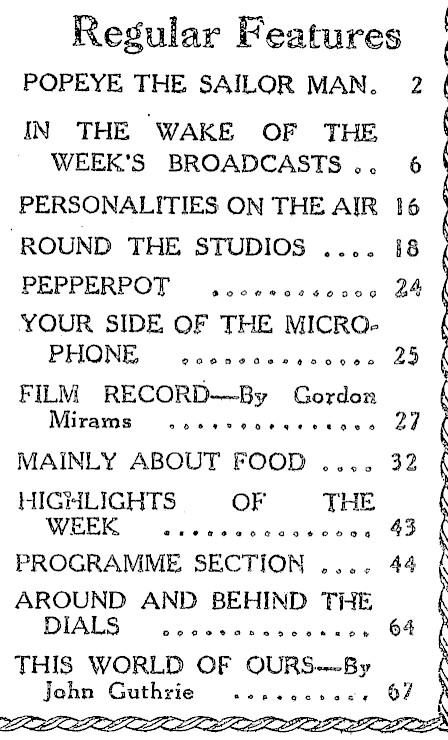 Regular Features

POPEYE THE SAILOR MAN. 2

IN THE WAKE OF THE WEEK'S BROADCASTS 6

PERSONALITIES ON THE AIR 16

ROUND THE STUDIOS 18

PEPPERPOT 24

YOUR SIDE OF THE MICROPHONE 25

FILM RECORD—By Gordon Mirams 27

MAINLY ABOUT FOOD 32

HIGHLIGHTS OF THE WEEK 43

PROGRAMME SECTION 44

AROUND AND BEHIND THE DIALS 64

THIS WORLD OF OURS—By John Guthrie 67